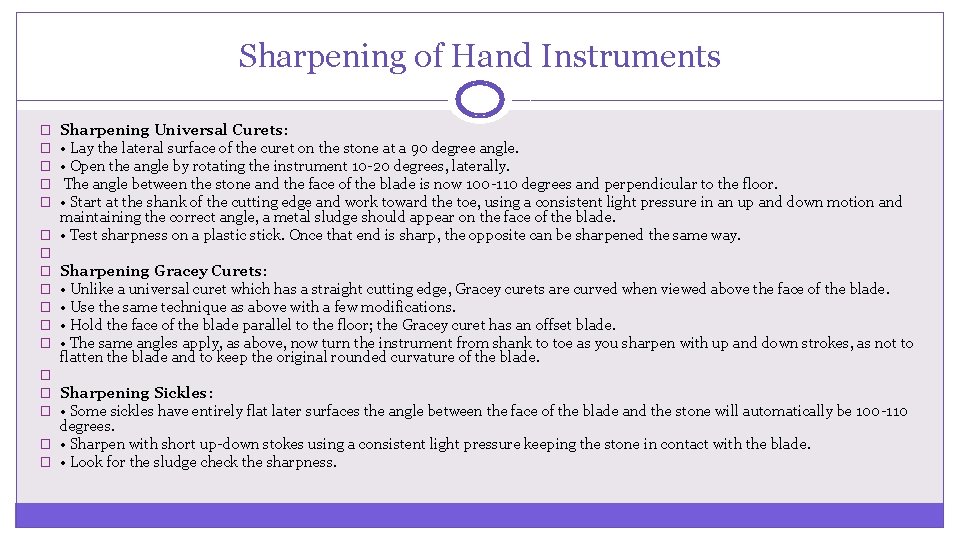 Sharpening of Hand Instruments

 Sharpening Universal Curets:
 • Lay the lateral surface of the curet on the stone at a 90 degree angle.
 • Open the angle by rotating the instrument 10-20 degrees, laterally.
 The angle between the stone and the face of the blade is now 100-110 degrees and perpendicular to the floor.
 • Start at the shank of the cutting edge and work toward the toe, using a consistent light pressure in an up and down motion and maintaining the correct angle, a metal sludge should appear on the face of the blade.
 • Test sharpness on a plastic stick. Once that end is sharp, the opposite can be sharpened the same way.

 Sharpening Gracey Curets:
 • Unlike a universal curet which has a straight cutting edge, Gracey curets are curved when viewed above the face of the blade.
 • Use the same technique as above with a few modifications.
 • Hold the face of the blade parallel to the floor; the Gracey curet has an offset blade.
 • The same angles apply, as above, now turn the instrument from shank to toe as you sharpen with up and down strokes, as not to flatten the blade and to keep the original rounded curvature of the blade.

 Sharpening Sickles:
 • Some sickles have entirely flat later surfaces the angle between the face of the blade and the stone will automatically be 100-110 degrees.
 • Sharpen with short up-down stokes using a consistent light pressure keeping the stone in contact with the blade.
 • Look for the sludge check the sharpness.